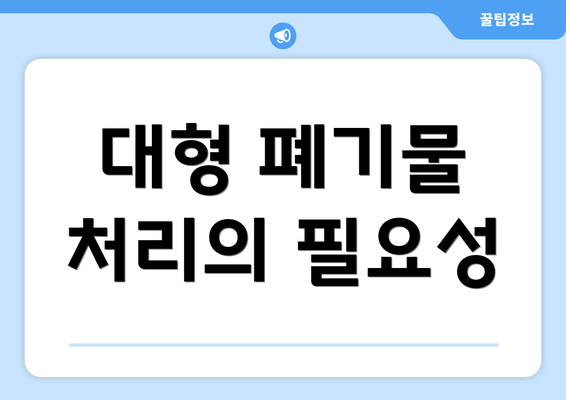 꿀팁정보

대형 폐기물 처리의 필요성